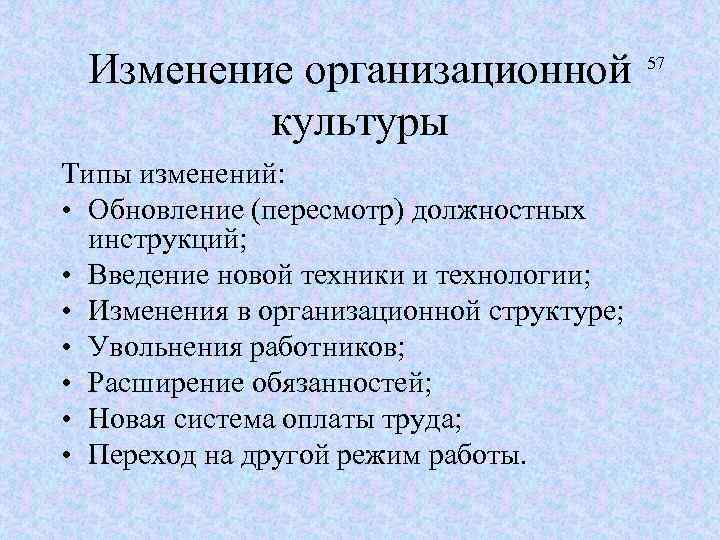 Изменение организационной культуры

57

Типы изменений:
• Обновление (пересмотр) должностных инструкций;
• Введение новой техники и технологии;
• Изменения в организационной структуре;
• Увольнения работников;
• Расширение обязанностей;
• Новая система оплаты труда;
• Переход на другой режим работы.